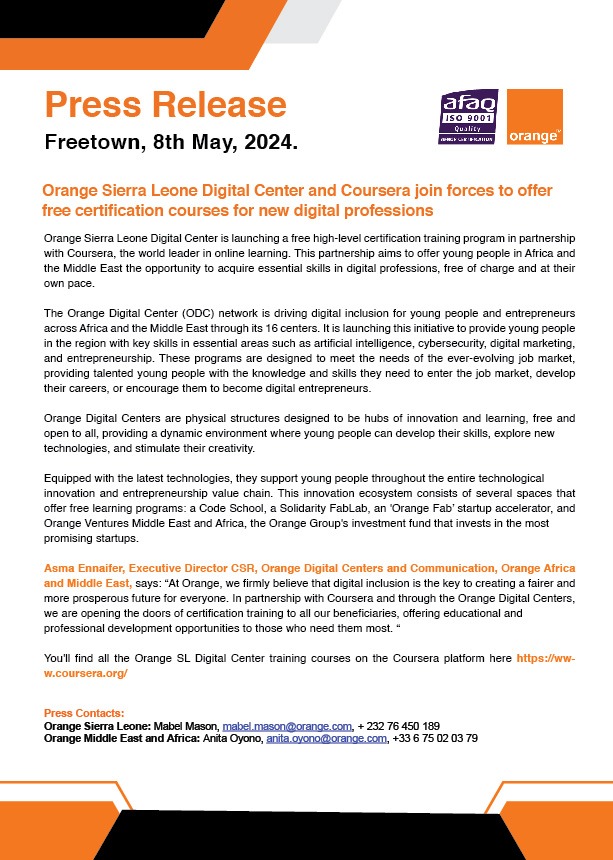 Press Release

Freetown, 8th May, 2024.

afaq
ISO 9001
Quality
AFNOR CERTIFICATION

orange

Orange Sierra Leone Digital Center and Coursera join forces to offer free certification courses for new digital professions

Orange Sierra Leone Digital Center is launching a free high-level certification training program in partnership with Coursera, the world leader in online learning. This partnership aims to offer young people in Africa and the Middle East the opportunity to acquire essential skills in digital professions, free of charge and at their own pace.

The Orange Digital Center (ODC) network is driving digital inclusion for young people and entrepreneurs across Africa and the Middle East through its 16 centers. It is launching this initiative to provide young people in the region with key skills in essential areas such as artificial intelligence, cybersecurity, digital marketing, and entrepreneurship. These programs are designed to meet the needs of the ever-evolving job market, providing talented young people with the knowledge and skills they need to enter the job market, develop their careers, or encourage them to become digital entrepreneurs.

Orange Digital Centers are physical structures designed to be hubs of innovation and learning, free and open to all, providing a dynamic environment where young people can develop their skills, explore new technologies, and stimulate their creativity.

Equipped with the latest technologies, they support young people throughout the entire technological innovation and entrepreneurship value chain. This innovation ecosystem consists of several spaces that offer free learning programs: a Code School, a Solidarity FabLab, an 'Orange Fab' startup accelerator, and Orange Ventures Middle East and Africa, the Orange Group's investment fund that invests in the most promising startups.

Asma Ennaifer, Executive Director CSR, Orange Digital Centers and Communication, Orange Africa and Middle East, says: "At Orange, we firmly believe that digital inclusion is the key to creating a fairer and more prosperous future for everyone. In partnership with Coursera and through the Orange Digital Centers, we are opening the doors of certification training to all our beneficiaries, offering educational and professional development opportunities to those who need them most. "

You'll find all the Orange SL Digital Center training courses on the Coursera platform here https://www.coursera.org/

Press Contacts:
Orange Sierra Leone: Mabel Mason, mabel.mason@orange.com, + 232 76 450 189
Orange Middle East and Africa: Anita Oyono, anita.oyono@orange.com, +33 6 75 02 03 79